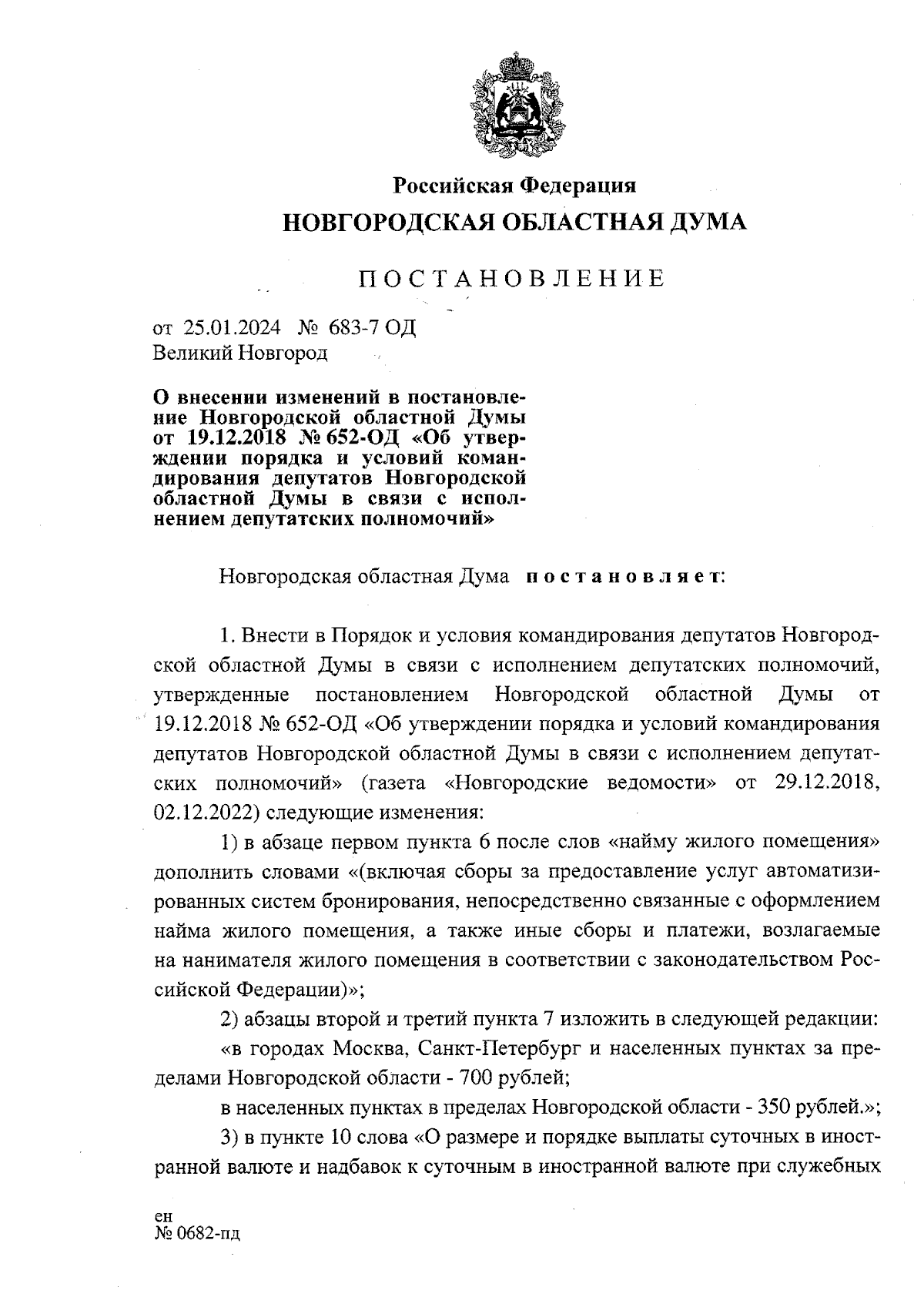 Российская Федерация
НОВГОРОДСКАЯ ОБЛАСТНАЯ ДУМА

ПОСТАНОВЛЕНИЕ

от 25.01.2024 № 683-7 ОД
Великий Новгород

О внесении изменений в постановление Новгородской областной Думы от 19.12.2018 № 652-ОД «Об утверждении порядка и условий командирования депутатов Новгородской областной Думы в связи с исполнением депутатских полномочий»

Новгородская областная Дума постановляет:

1. Внести в Порядок и условия командирования депутатов Новгородской областной Думы в связи с исполнением депутатских полномочий, утвержденные постановлением Новгородской областной Думы от 19.12.2018 № 652-ОД «Об утверждении порядка и условий командирования депутатов Новгородской областной Думы в связи с исполнением депутатских полномочий» (газета «Новгородские ведомости» от 29.12.2018, 02.12.2022) следующие изменения:

1) в абзаце первом пункта 6 после слов «найму жилого помещения» дополнить словами «(включая сборы за предоставление услуг автоматизированных систем бронирования, непосредственно связанные с оформлением найма жилого помещения, а также иные сборы и платежи, возлагаемые на нанимателя жилого помещения в соответствии с законодательством Российской Федерации)»;

2) абзацы второй и третий пункта 7 изложить в следующей редакции:

«в городах Москва, Санкт-Петербург и населенных пунктах за пределами Новгородской области - 700 рублей;

в населенных пунктах в пределах Новгородской области - 350 рублей.»;

3) в пункте 10 слова «О размере и порядке выплаты суточных в иностранной валюте и надбавок к суточным в иностранной валюте при служебных

ен
№ 0682-пд